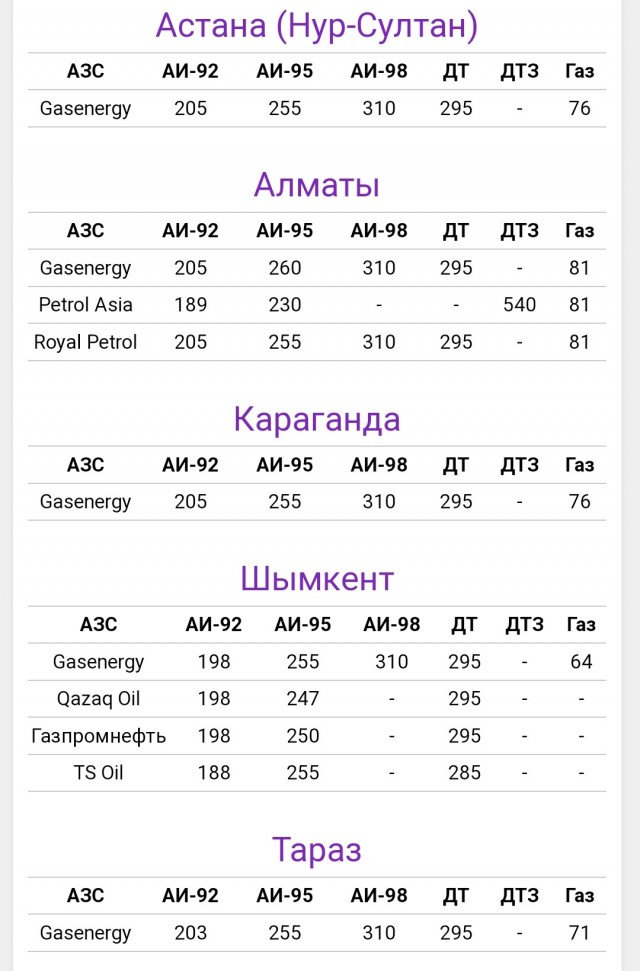 Астана (Нур-Султан)

| АЗС | АИ-92 | АИ-95 | АИ-98 | ДТ | ДТЗ | Газ |
|---|---|---|---|---|---|---|
| Gasenergy | 205 | 255 | 310 | 295 | - | 76 |

Алматы

| АЗС | АИ-92 | АИ-95 | АИ-98 | ДТ | ДТЗ | Газ |
|---|---|---|---|---|---|---|
| Gasenergy | 205 | 260 | 310 | 295 | - | 81 |
| Petrol Asia | 189 | 230 | - | - | 540 | 81 |
| Royal Petrol | 205 | 255 | 310 | 295 | - | 81 |

Караганда

| АЗС | АИ-92 | АИ-95 | АИ-98 | ДТ | ДТЗ | Газ |
|---|---|---|---|---|---|---|
| Gasenergy | 205 | 255 | 310 | 295 | - | 76 |

Шымкент

| АЗС | АИ-92 | АИ-95 | АИ-98 | ДТ | ДТЗ | Газ |
|---|---|---|---|---|---|---|
| Gasenergy | 198 | 255 | 310 | 295 | - | 64 |
| Qazaq Oil | 198 | 247 | - | 295 | - | - |
| Газпромнефть | 198 | 250 | - | 295 | - | - |
| TS Oil | 188 | 255 | - | 285 | - | - |

Тараз

| АЗС | АИ-92 | АИ-95 | АИ-98 | ДТ | ДТЗ | Газ |
|---|---|---|---|---|---|---|
| Gasenergy | 203 | 255 | 310 | 295 | - | 71 |